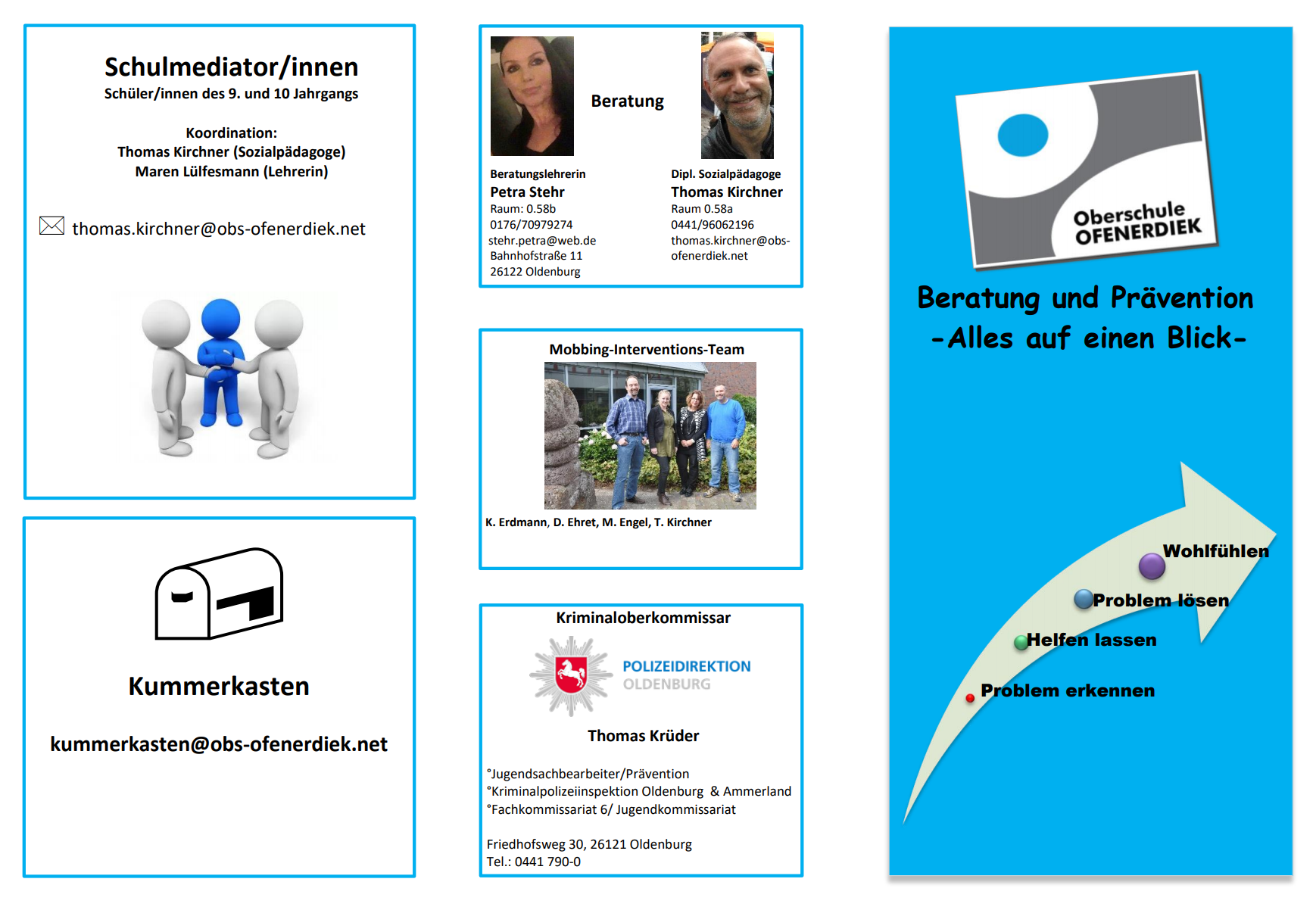 Schulmediator/innen
Schüler/innen des 9. und 10 Jahrgangs

Koordination:
Thomas Kirchner (Sozialpädagoge)
Maren Lülfesmann (Lehrerin)

thomas.kirchner@obs-ofenerdiek.net

Kummerkasten

kummerkasten@obs-ofenerdiek.net

Beratung

Beratungslehrerin
Petra Stehr
Raum: 0.58b
0176/70979274
stehr.petra@web.de
Bahnhofstraße 11
26122 Oldenburg

Dipl. Sozialpädagoge
Thomas Kirchner
Raum 0.58a
0441/96062196
thomas.kirchner@obs-ofenerdiek.net

Mobbing-Interventions-Team

K. Erdmann, D. Ehret, M. Engel, T. Kirchner

Kriminaloberkommissar

POLIZEIDIREKTION
OLDENBURG

Thomas Krüder

°Jugendsachbearbeiter/Prävention
°Kriminalpolizeiinspektion Oldenburg & Ammerland
°Fachkommissariat 6/ Jugendkommissariat

Friedhofsweg 30, 26121 Oldenburg
Tel.: 0441 790-0

Oberschule
OFENERDIEK

Beratung und Prävention
-Alles auf einen Blick-

Wohlfühlen
Problem lösen
Helfen lassen
Problem erkennen